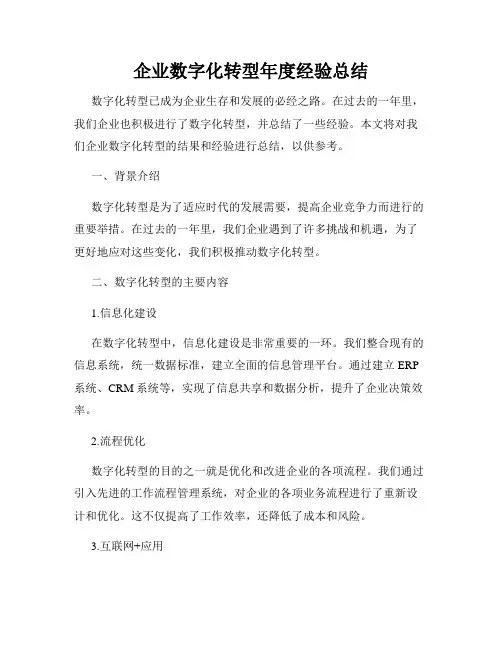 企业数字化转型年度经验总结

数字化转型已成为企业生存和发展的必经之路。在过去的一年里，我们企业也积极进行了数字化转型，并总结了一些经验。本文将对我们企业数字化转型的结果和经验进行总结，以供参考。

一、背景介绍

数字化转型是为了适应时代的发展需要，提高企业竞争力而进行的重要举措。在过去的一年里，我们企业遇到了许多挑战和机遇，为了更好地应对这些变化，我们积极推动数字化转型。

二、数字化转型的主要内容

1.信息化建设

在数字化转型中，信息化建设是非常重要的一环。我们整合现有的信息系统，统一数据标准，建立全面的信息管理平台。通过建立 ERP 系统、CRM 系统等，实现了信息共享和数据分析，提升了企业决策效率。

2.流程优化

数字化转型的目的之一就是优化和改进企业的各项流程。我们通过引入先进的工作流程管理系统，对企业的各项业务流程进行了重新设计和优化。这不仅提高了工作效率，还降低了成本和风险。

3.互联网+应用